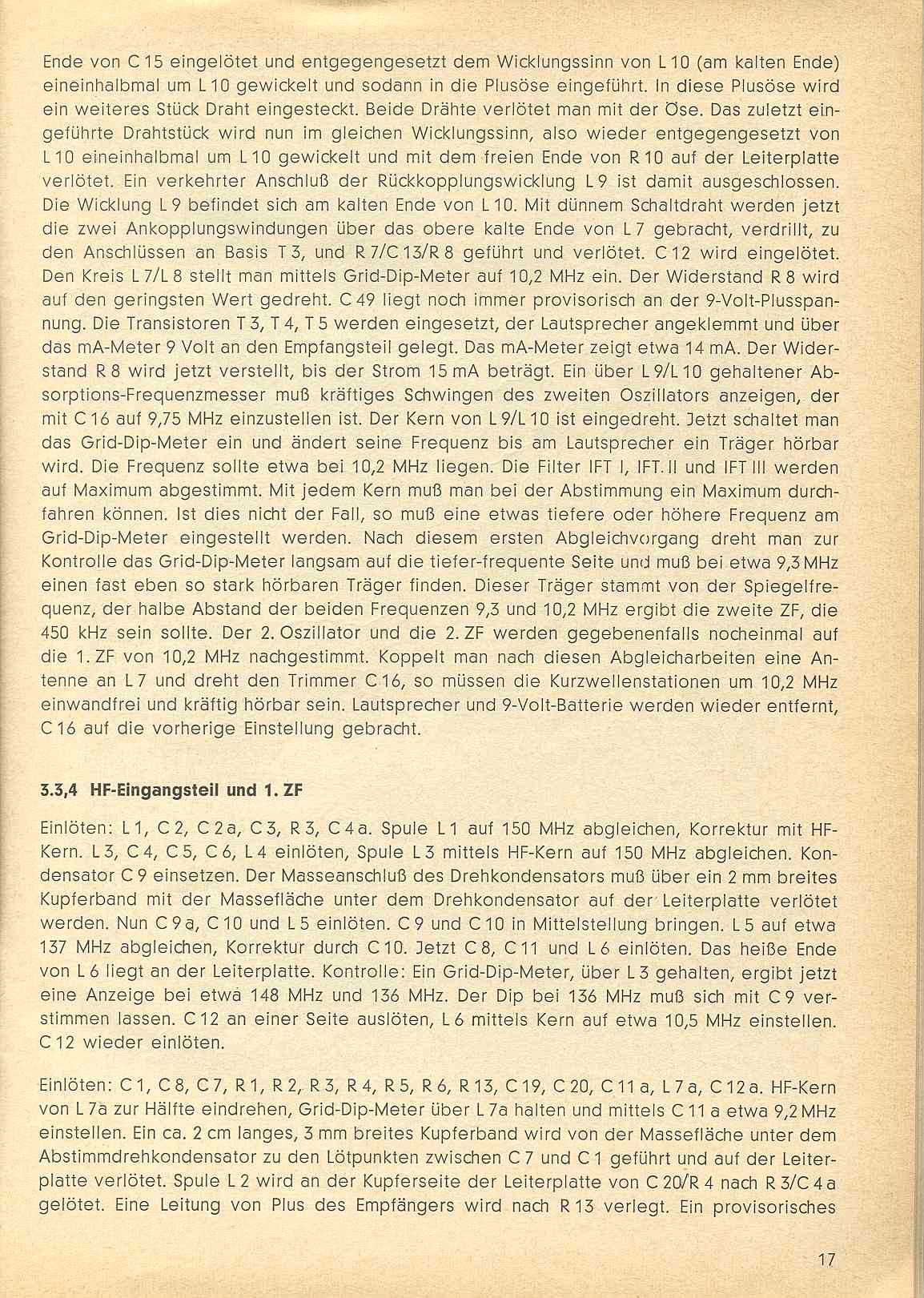 Ende von C 15 eingelötet und entgegengesetzt dem Wicklungssinn von L 10 (am kalten Ende) eineinhalbmal um L 10 gewickelt und sodann in die Plusöse eingeführt. In diese Plusöse wird ein weiteres Stück Draht eingesteckt. Beide Drähte verlötet man mit der Öse. Das zuletzt eingeführte Drahtstück wird nun im gleichen Wicklungssinn, also wieder entgegengesetzt von L 10 eineinhalbmal um L 10 gewickelt und mit dem freien Ende von R 10 auf der Leiterplatte verlötet. Ein verkehrter Anschluß der Rückkopplungswicklung L 9 ist damit ausgeschlossen. Die Wicklung L 9 befindet sich am kalten Ende von L 10. Mit dünnem Schaltdraht werden jetzt die zwei Ankopplungswindungen über das obere kalte Ende von L 7 gebracht, verdrillt, zu den Anschlüssen an Basis T 3, und R 7/C 13/R 8 geführt und verlötet. C 12 wird eingelötet. Den Kreis L 7/L 8 stellt man mittels Grid-Dip-Meter auf 10,2 MHz ein. Der Widerstand R 8 wird auf den geringsten Wert gedreht. C 49 liegt noch immer provisorisch an der 9-Volt-Plusspannung. Die Transistoren T 3, T 4, T 5 werden eingesetzt, der Lautsprecher angeklemmt und über das mA-Meter 9 Volt an den Empfangsteil gelegt. Das mA-Meter zeigt etwa 14 mA. Der Widerstand R 8 wird jetzt verstellt, bis der Strom 15 mA beträgt. Ein über L 9/L 10 gehaltener Absorptions-Frequenzmesser muß kräftiges Schwingen des zweiten Oszillators anzeigen, der mit C 16 auf 9,75 MHz einzustellen ist. Der Kern von L 9/L 10 ist eingedreht. Jetzt schaltet man das Grid-Dip-Meter ein und ändert seine Frequenz bis am Lautsprecher ein Träger hörbar wird. Die Frequenz sollte etwa bei 10,2 MHz liegen. Die Filter IFT I, IFT. II und IFT III werden auf Maximum abgestimmt. Mit jedem Kern muß man bei der Abstimmung ein Maximum durchfahren können. Ist dies nicht der Fall, so muß eine etwas tiefere oder höhere Frequenz am Grid-Dip-Meter eingestellt werden. Nach diesem ersten Abgleichvorgang dreht man zur Kontrolle das Grid-Dip-Meter langsam auf die tiefer-frequente Seite und muß bei etwa 9,3 MHz einen fast eben so stark hörbaren Träger finden. Dieser Träger stammt von der Spiegelfrequenz, der halbe Abstand der beiden Frequenzen 9,3 und 10,2 MHz ergibt die zweite ZF, die 450 kHz sein sollte. Der 2. Oszillator und die 2. ZF werden gegebenenfalls nocheinmal auf die 1. ZF von 10,2 MHz nachgestimmt. Koppelt man nach diesen Abgleicharbeiten eine Antenne an L 7 und dreht den Trimmer C 16, so müssen die Kurzwellenstationen um 10,2 MHz einwandfrei und kräftig hörbar sein. Lautsprecher und 9-Volt-Batterie werden wieder entfernt, C 16 auf die vorherige Einstellung gebracht.

3.3,4 HF-Eingangsteil und 1. ZF

Einlöten: L 1, C 2, C 2 a, C 3, R 3, C 4 a. Spule L 1 auf 150 MHz abgleichen, Korrektur mit HF-Kern. L 3, C 4, C 5, C 6, L 4 einlöten, Spule L 3 mittels HF-Kern auf 150 MHz abgleichen. Kondensator C 9 einsetzen. Der Masseanschluß des Drehkondensators muß über ein 2 mm breites Kupferband mit der Massefläche unter dem Drehkondensator auf der Leiterplatte verlötet werden. Nun C 9 a, C 10 und L 5 einlöten. C 9 und C 10 in Mittelstellung bringen. L 5 auf etwa 137 MHz abgleichen, Korrektur durch C 10. Jetzt C 8, C 11 und L 6 einlöten. Das heiße Ende von L 6 liegt an der Leiterplatte. Kontrolle: Ein Grid-Dip-Meter, über L 3 gehalten, ergibt jetzt eine Anzeige bei etwa 148 MHz und 136 MHz. Der Dip bei 136 MHz muß sich mit C 9 verstimmen lassen. C 12 an einer Seite auslöten, L 6 mittels Kern auf etwa 10,5 MHz einstellen. C 12 wieder einlöten.

Einlöten: C 1, C 8, C 7, R 1, R 2, R 3, R 4, R 5, R 6, R 13, C 19, C 20, C 11 a, L 7 a, C 12 a. HF-Kern von L 7a zur Hälfte eindrehen, Grid-Dip-Meter über L 7a halten und mittels C 11 a etwa 9,2 MHz einstellen. Ein ca. 2 cm langes, 3 mm breites Kupferband wird von der Massefläche unter dem Abstimmdrehkondensator zu den Lötpunkten zwischen C 7 und C 1 geführt und auf der Leiterplatte verlötet. Spule L 2 wird an der Kupferseite der Leiterplatte von C 20/R 4 nach R 3/C 4 a gelötet. Eine Leitung von Plus des Empfängers wird nach R 13 verlegt. Ein provisorisches

17